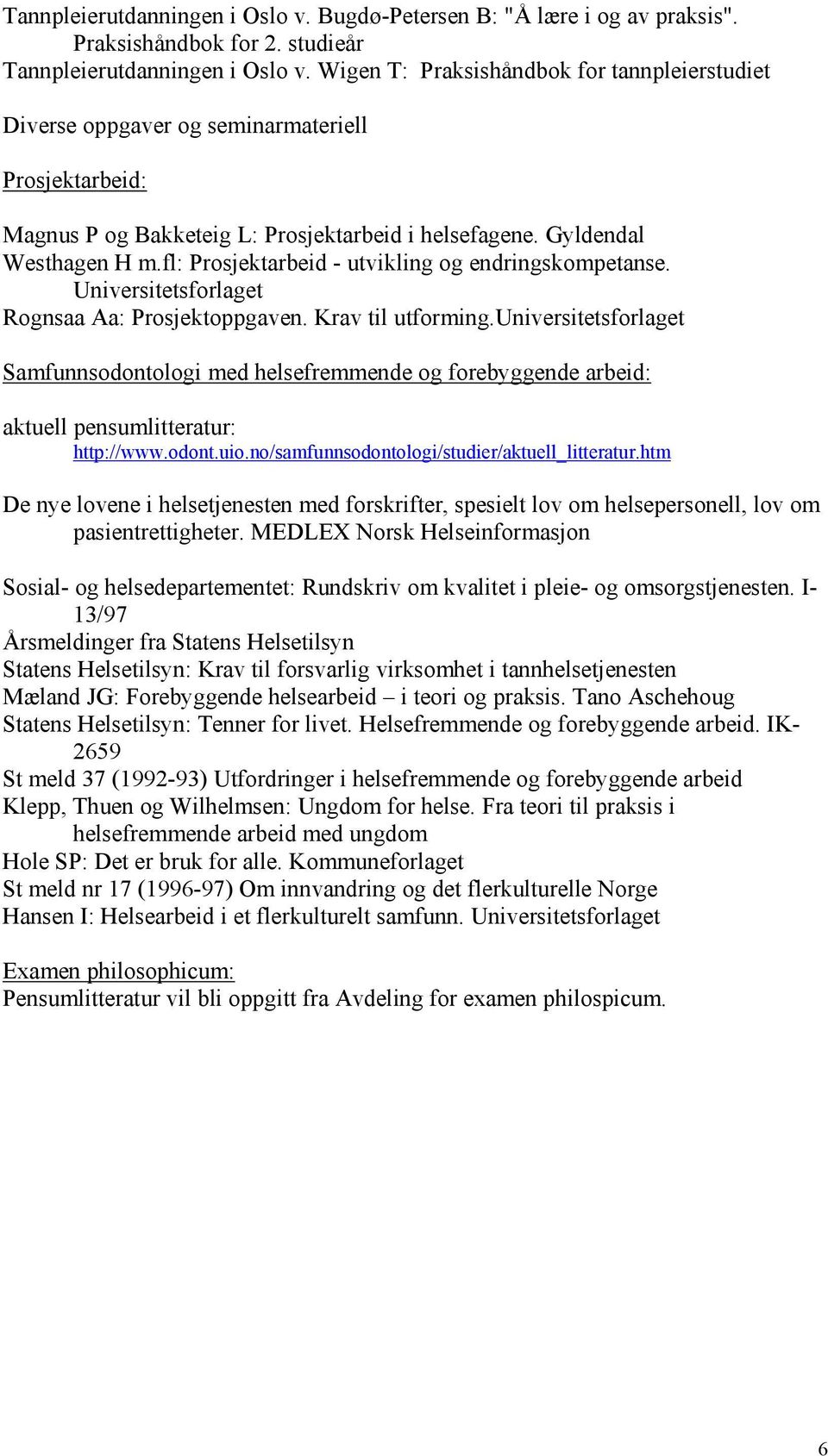 Tannpleierutdanningen i Oslo v. Bugdø-Petersen B: "Å lære i og av praksis". Praksishåndbok for 2. studieår
Tannpleierutdanningen i Oslo v. Wigen T: Praksishåndbok for tannpleierstudiet

Diverse oppgaver og seminarmateriell

Prosjektarbeid:

Magnus P og Bakketeig L: Prosjektarbeid i helsefagene. Gyldendal
Westhagen H m.fl: Prosjektarbeid - utvikling og endringskompetanse. Universitetsforlaget
Rognsaa Aa: Prosjektoppgaven. Krav til utforming.Universitetsforlaget

Samfunnsodontologi med helsefremmende og forebyggende arbeid:

aktuell pensumlitteratur: http://www.odont.uio.no/samfunnsodontologi/studier/aktuell_litteratur.htm

De nye lovene i helsetjenesten med forskrifter, spesielt lov om helsepersonell, lov om pasientrettigheter. MEDLEX Norsk Helseinformasjon

Sosial- og helsedepartementet: Rundskriv om kvalitet i pleie- og omsorgstjenesten. I-13/97
Årsmeldinger fra Statens Helsetilsyn
Statens Helsetilsyn: Krav til forsvarlig virksomhet i tannhelsetjenesten
Mæland JG: Forebyggende helsearbeid – i teori og praksis. Tano Aschehoug
Statens Helsetilsyn: Tenner for livet. Helsefremmende og forebyggende arbeid. IK-2659
St meld 37 (1992-93) Utfordringer i helsefremmende og forebyggende arbeid
Klepp, Thuen og Wilhelmsen: Ungdom for helse. Fra teori til praksis i helsefremmende arbeid med ungdom
Hole SP: Det er bruk for alle. Kommuneforlaget
St meld nr 17 (1996-97) Om innvandring og det flerkulturelle Norge
Hansen I: Helsearbeid i et flerkulturelt samfunn. Universitetsforlaget

Examen philosophicum:
Pensumlitteratur vil bli oppgitt fra Avdeling for examen philospicum.

6